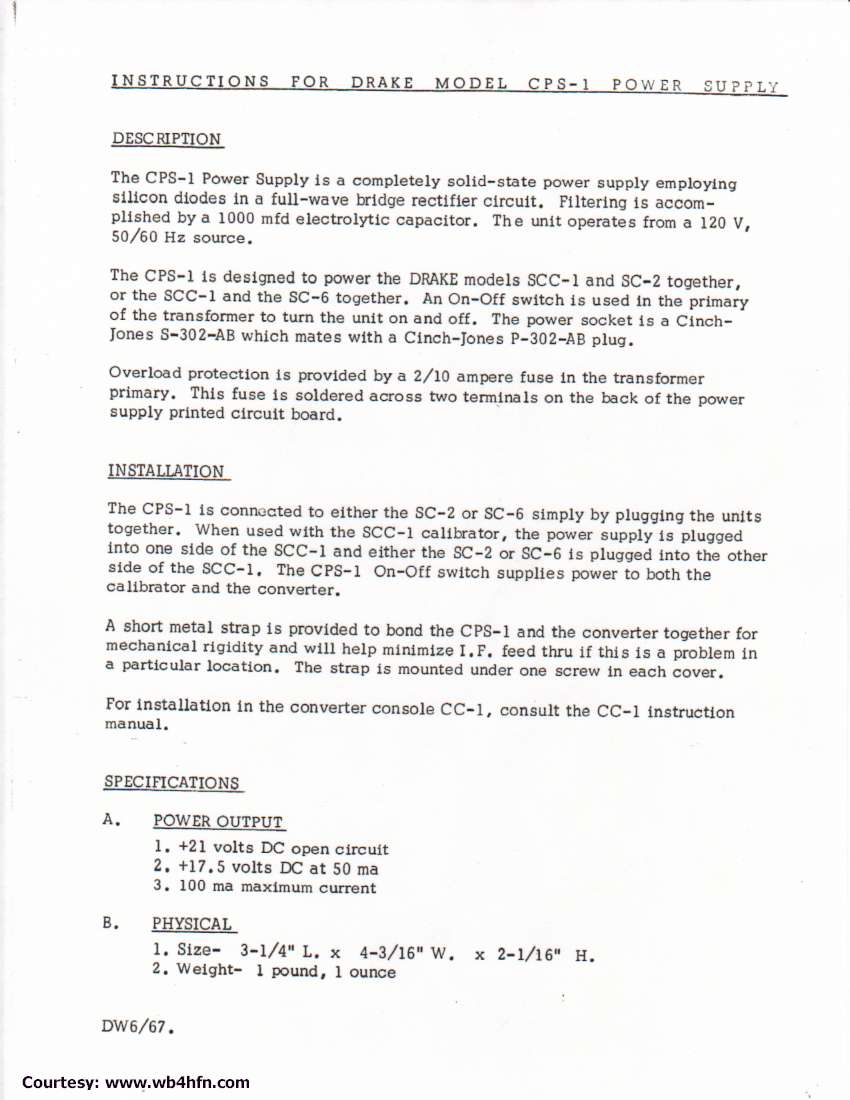 INSTRUCTIONS FOR DRAKE MODEL CPS-1 POWER SUPPLY

DESCRIPTION

The CPS-1 Power Supply is a completely solid-state power supply employing silicon diodes in a full-wave bridge rectifier circuit. Filtering is accomplished by a 1000 mfd electrolytic capacitor. The unit operates from a 120 V, 50/60 Hz source.

The CPS-1 is designed to power the DRAKE models SCC-1 and SC-2 together, or the SCC-1 and the SC-6 together. An On-Off switch is used in the primary of the transformer to turn the unit on and off. The power socket is a Cinch-Jones S-302-AB which mates with a Cinch-Jones P-302-AB plug.

Overload protection is provided by a 2/10 ampere fuse in the transformer primary. This fuse is soldered across two terminals on the back of the power supply printed circuit board.

INSTALLATION

The CPS-1 is connected to either the SC-2 or SC-6 simply by plugging the units together. When used with the SCC-1 calibrator, the power supply is plugged into one side of the SCC-1 and either the SC-2 or SC-6 is plugged into the other side of the SCC-1. The CPS-1 On-Off switch supplies power to both the calibrator and the converter.

A short metal strap is provided to bond the CPS-1 and the converter together for mechanical rigidity and will help minimize I.F. feed thru if this is a problem in a particular location. The strap is mounted under one screw in each cover.

For installation in the converter console CC-1, consult the CC-1 instruction manual.

SPECIFICATIONS

A. POWER OUTPUT
1. +21 volts DC open circuit
2. +17.5 volts DC at 50 ma
3. 100 ma maximum current

B. PHYSICAL
1. Size- 3-1/4" L. x 4-3/16" W. x 2-1/16" H.
2. Weight- 1 pound, 1 ounce

DW6/67.

Courtesy: www.wb4hfn.com